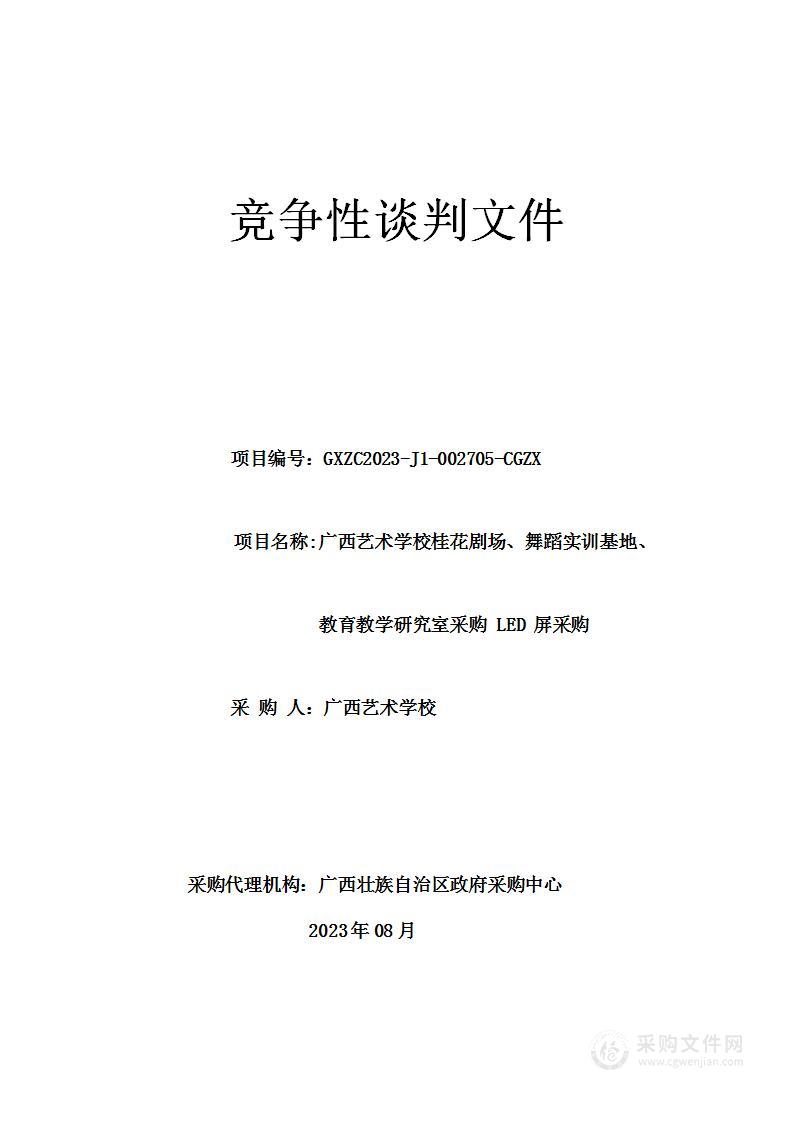 竞争性谈判文件

项目编号：GXZC2023-J1-002705-CGZX

项目名称:广西艺术学校桂花剧场、舞蹈实训基地、教育教学研究室采购 LED 屏采购

采 购 人：广西艺术学校

采购代理机构：广西壮族自治区政府采购中心

2023年08月

采购文件网
www.cgwenjian.com